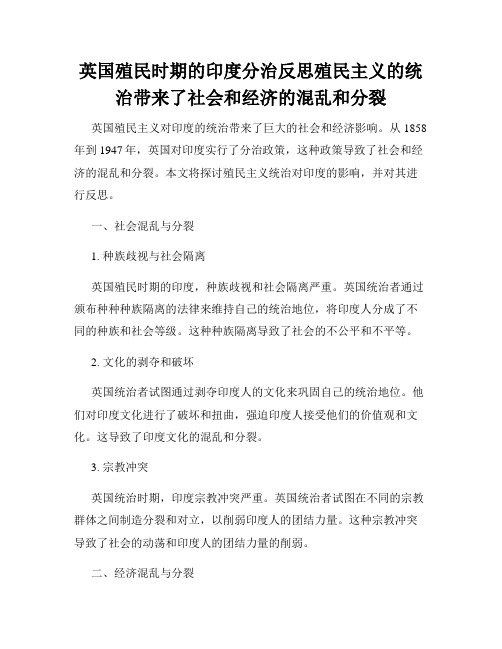 英国殖民时期的印度分治反思殖民主义的统治带来了社会和经济的混乱和分裂

英国殖民主义对印度的统治带来了巨大的社会和经济影响。从 1858 年到 1947 年，英国对印度实行了分治政策，这种政策导致了社会和经济的混乱和分裂。本文将探讨殖民主义统治对印度的影响，并对其进行反思。

一、社会混乱与分裂

1. 种族歧视与社会隔离

英国殖民时期的印度，种族歧视和社会隔离严重。英国统治者通过颁布种种种族隔离的法律来维持自己的统治地位，将印度人分成了不同的种族和社会等级。这种种族隔离导致了社会的不公平和不平等。

2. 文化的剥夺和破坏

英国统治者试图通过剥夺印度人的文化来巩固自己的统治地位。他们对印度文化进行了破坏和扭曲，强迫印度人接受他们的价值观和文化。这导致了印度文化的混乱和分裂。

3. 宗教冲突

英国统治时期，印度宗教冲突严重。英国统治者试图在不同的宗教群体之间制造分裂和对立，以削弱印度人的团结力量。这种宗教冲突导致了社会的动荡和印度人的团结力量的削弱。

二、经济混乱与分裂